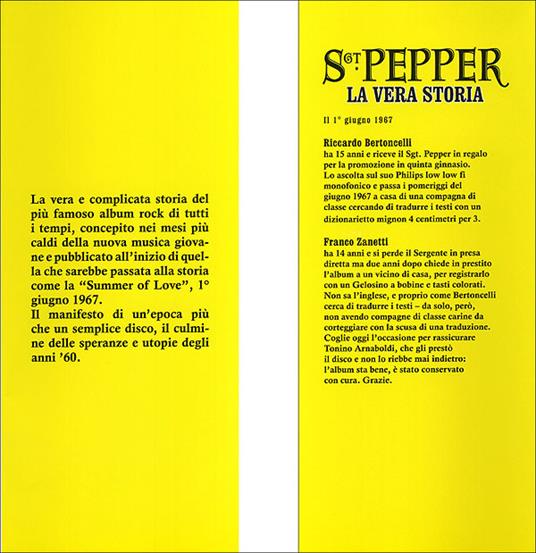 La vera e complicata storia del più famoso album rock di tutti i tempi, concepito nei mesi più caldi della nuova musica giovane e pubblicato all'inizio di quella che sarebbe passata alla storia come la "Summer of Love", 1° giugno 1967.
Il manifesto di un'epoca più che un semplice disco, il culmine delle speranze e utopie degli anni '60.

SGT. PEPPER
LA VERA STORIA

Il 1° giugno 1967

Riccardo Bertoncelli
ha 15 anni e riceve il Sgt. Pepper in regalo per la promozione in quinta ginnasio. Lo ascolta sul suo Philips low low fi monofonico e passa i pomeriggi del giugno 1967 a casa di una compagna di classe cercando di tradurre i testi con un dizionarietto mignon 4 centimetri per 3.

Franco Zanetti
ha 14 anni e si perde il Sergente in presa diretta ma due anni dopo chiede in prestito l'album a un vicino di casa, per registrarlo con un Gelosino a bobine e tasti colorati. Non sa l'inglese, e proprio come Bertoncelli cerca di tradurre i testi – da solo, però, non avendo compagne di classe carine da corteggiare con la scusa di una traduzione. Coglie oggi l'occasione per rassicurare Tonino Arnaboldi, che gli prestò il disco e non lo riebbe mai indietro: l'album sta bene, è stato conservato con cura. Grazie.